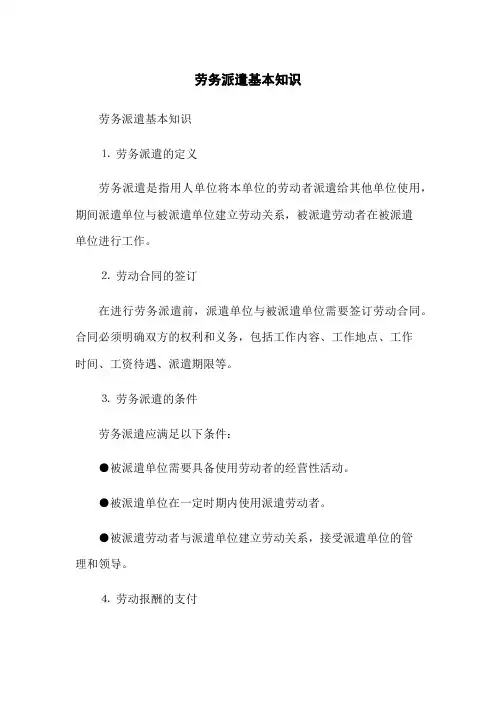 劳务派遣基本知识

劳务派遣基本知识

1. 劳务派遣的定义

劳务派遣是指用人单位将本单位的劳动者派遣给其他单位使用，期间派遣单位与被派遣单位建立劳动关系，被派遣劳动者在被派遣单位进行工作。

2. 劳动合同的签订

在进行劳务派遣前，派遣单位与被派遣单位需要签订劳动合同。合同必须明确双方的权利和义务，包括工作内容、工作地点、工作时间、工资待遇、派遣期限等。

3. 劳务派遣的条件

劳务派遣应满足以下条件：

●被派遣单位需要具备使用劳动者的经营性活动。

●被派遣单位在一定时期内使用派遣劳动者。

●被派遣劳动者与派遣单位建立劳动关系，接受派遣单位的管理和领导。

4. 劳动报酬的支付